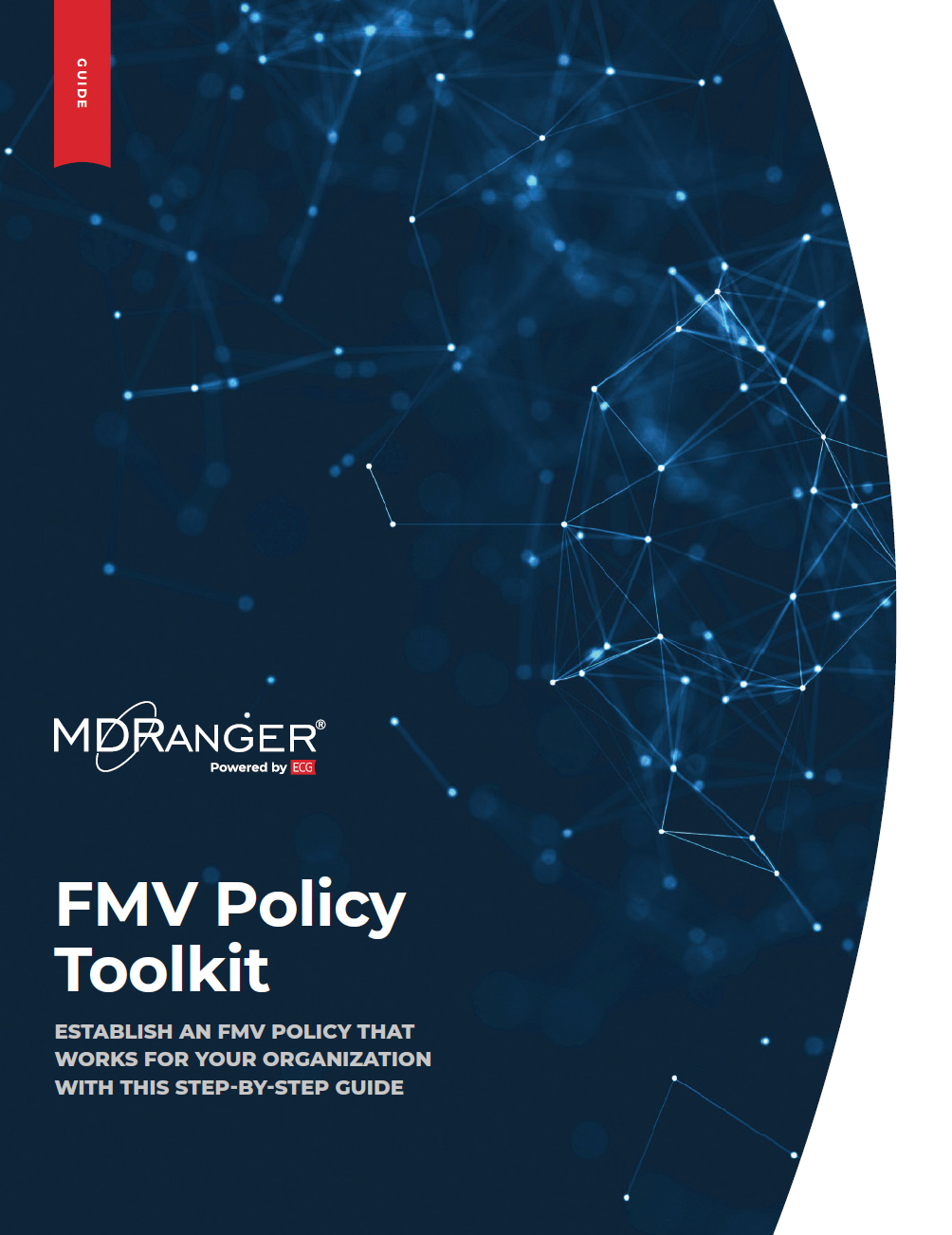 GUIDE

MDRANGER®
Powered by ECG

FMV Policy Toolkit

ESTABLISH AN FMV POLICY THAT WORKS FOR YOUR ORGANIZATION WITH THIS STEP-BY-STEP GUIDE